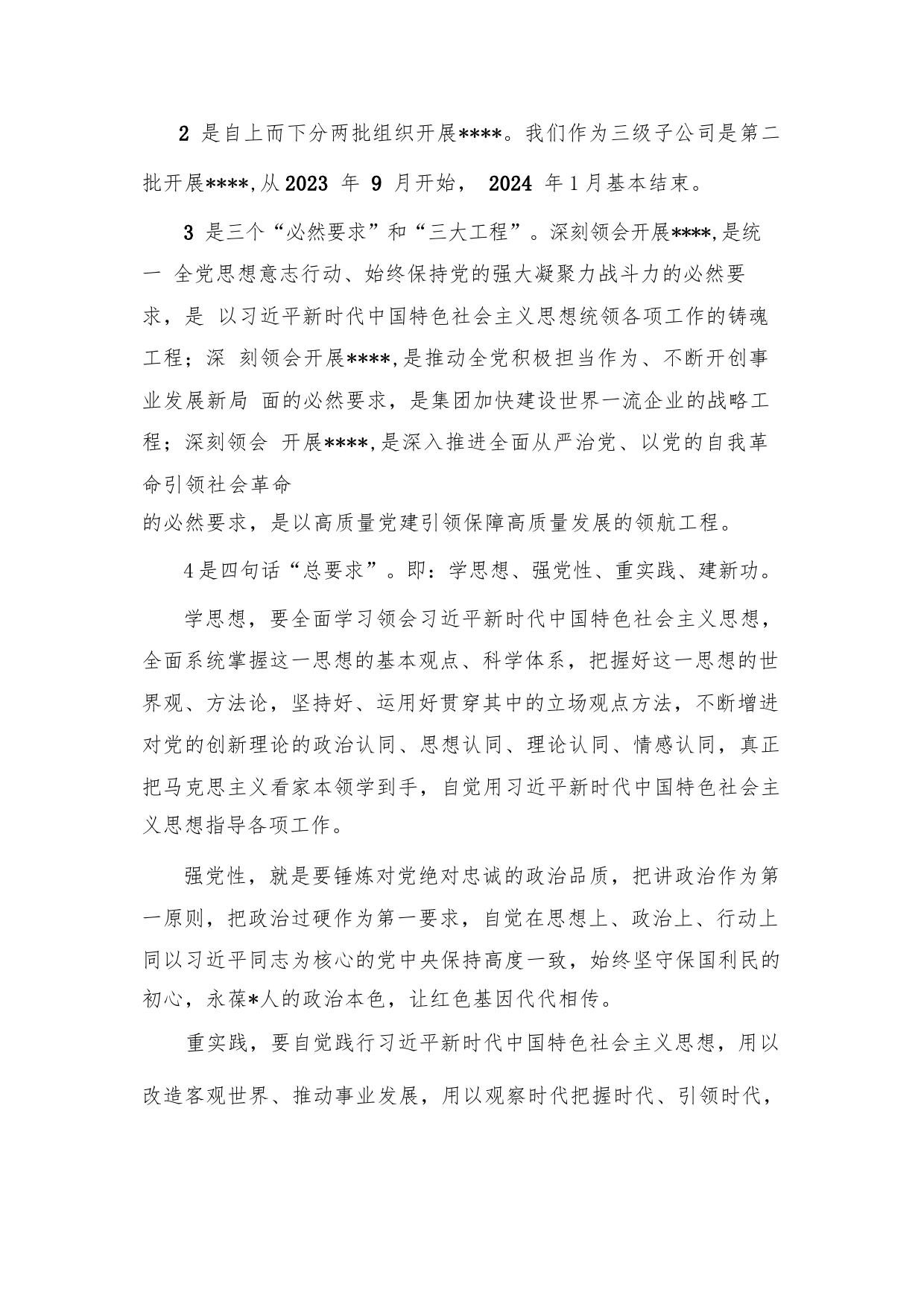 2 是自上而下分两批组织开展****。我们作为三级子公司是第二批开展****,从2023 年 9 月开始， 2024 年1月基本结束。

3 是三个“必然要求”和“三大工程”。深刻领会开展****,是统一 全党思想意志行动、始终保持党的强大凝聚力战斗力的必然要求，是 以习近平新时代中国特色社会主义思想统领各项工作的铸魂工程；深 刻领会开展****,是推动全党积极担当作为、不断开创事业发展新局 面的必然要求，是集团加快建设世界一流企业的战略工程；深刻领会 开展****,是深入推进全面从严治党、以党的自我革命引领社会革命
的必然要求，是以高质量党建引领保障高质量发展的领航工程。

4是四句话“总要求”。即：学思想、强党性、重实践、建新功。

学思想，要全面学习领会习近平新时代中国特色社会主义思想，全面系统掌握这一思想的基本观点、科学体系，把握好这一思想的世界观、方法论，坚持好、运用好贯穿其中的立场观点方法，不断增进对党的创新理论的政治认同、思想认同、理论认同、情感认同，真正把马克思主义看家本领学到手，自觉用习近平新时代中国特色社会主义思想指导各项工作。

强党性，就是要锤炼对党绝对忠诚的政治品质，把讲政治作为第一原则，把政治过硬作为第一要求，自觉在思想上、政治上、行动上同以习近平同志为核心的党中央保持高度一致，始终坚守保国利民的初心，永葆*人的政治本色，让红色基因代代相传。

重实践，要自觉践行习近平新时代中国特色社会主义思想，用以改造客观世界、推动事业发展，用以观察时代把握时代、引领时代，